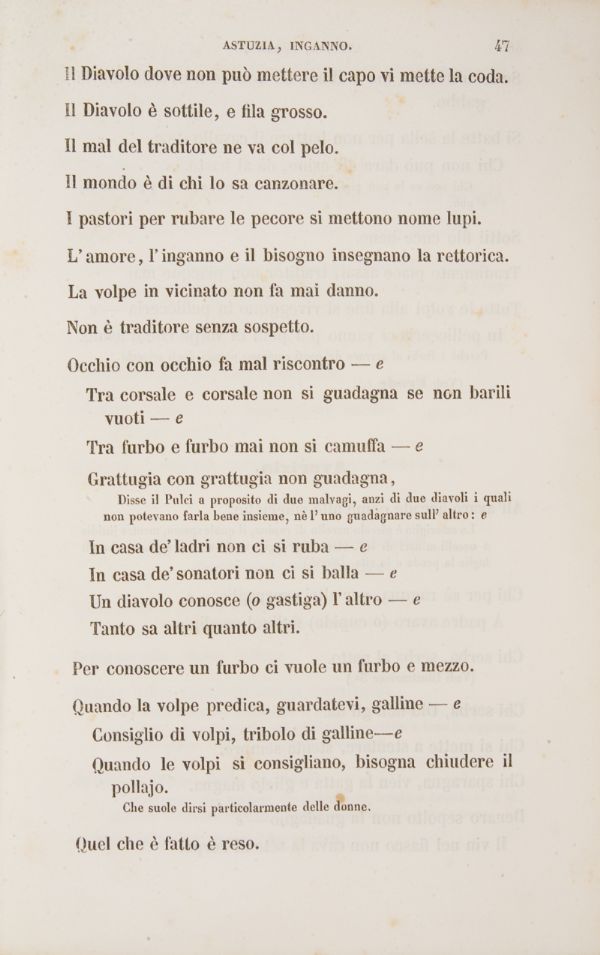 ASTUZIA, INGANNO. 47

Il Diavolo dove non può mettere il capo vi mette la coda.

Il Diavolo è sottile, e fila grosso.

Il mal del traditore ne va col pelo.

Il mondo è di chi lo sa canzonare.

I pastori per rubare le pecore si mettono nome lupi.

L'amore, l'inganno e il bisogno insegnano la rettorica.

La volpe in vicinato non fa mai danno.

Non è traditore senza sospetto.

Occhio con occhio fa mal riscontro — e

Tra corsale e corsale non si guadagna se non barili vuoti — e

Tra furbo e furbo mai non si camuffa — e

Grattugia con grattugia non guadagna,

Disse il Pulci a proposito di due malvagi, anzi di due diavoli i quali non potevano farla bene insieme, nè l'uno guadagnare sull'altro: e

In casa de' ladri non ci si ruba — e

In casa de' sonatori non ci si balla — e

Un diavolo conosce (o gastiga) l'altro — e

Tanto sa altri quanto altri.

Per conoscere un furbo ci vuole un furbo e mezzo.

Quando la volpe predica, guardatevi, galline — e

Consiglio di volpi, tribolo di galline—e

Quando le volpi si consigliano, bisogna chiudere il pollajo.

Che suole dirsi particolarmente delle donne.

Quel che è fatto è reso.